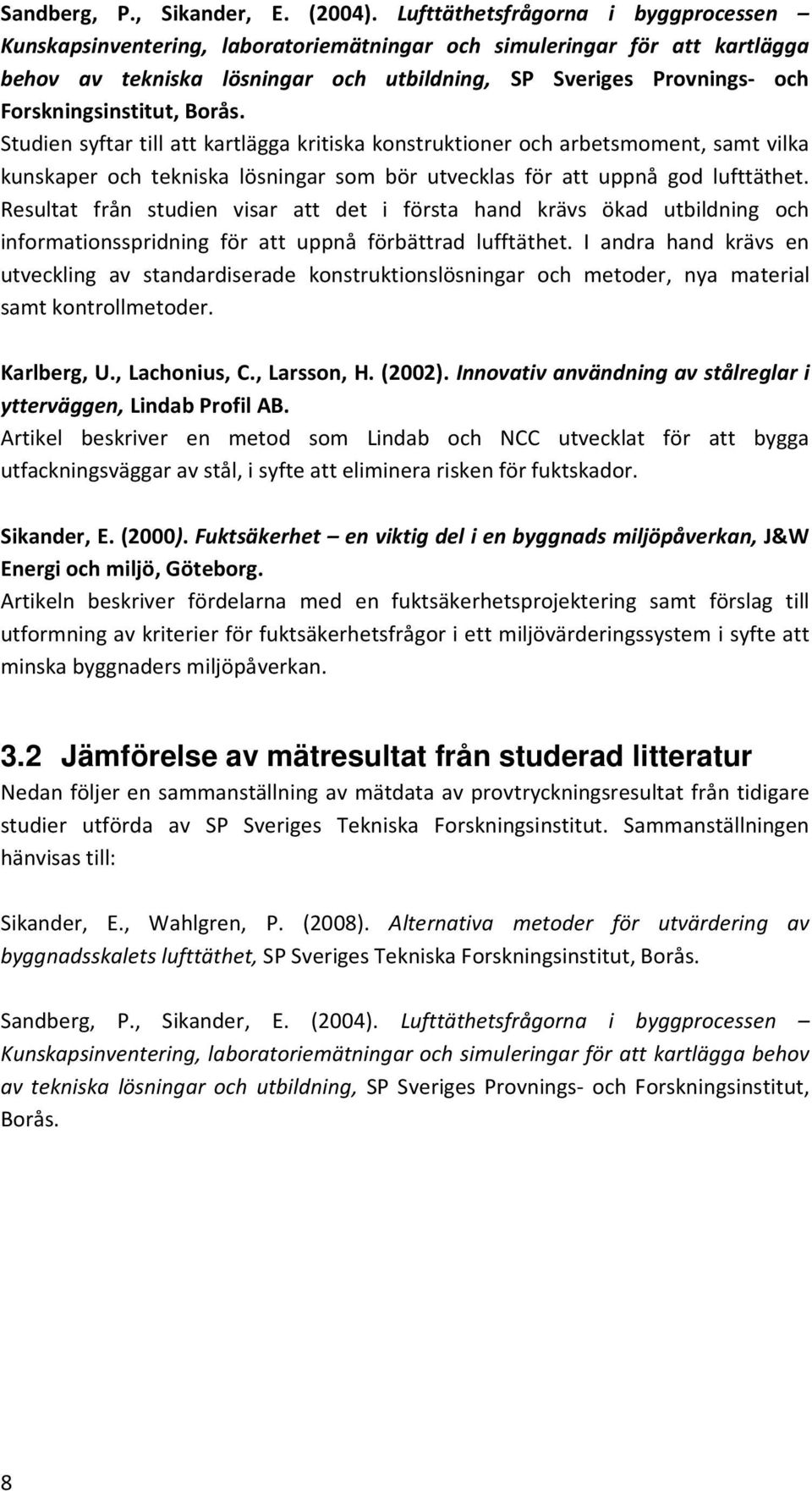 Sandberg, P., Sikander, E. (2004). Lufttäthetsfrågorna i byggprocessen – Kunskapsinventering, laboratoriemätningar och simuleringar för att kartlägga behov av tekniska lösningar och utbildning, SP Sveriges Provnings- och Forskningsinstitut, Borås.
Studien syftar till att kartlägga kritiska konstruktioner och arbetsmoment, samt vilka kunskaper och tekniska lösningar som bör utvecklas för att uppnå god lufttäthet. Resultat från studien visar att det i första hand krävs ökad utbildning och informationsspridning för att uppnå förbättrad lufftäthet. I andra hand krävs en utveckling av standardiserade konstruktionslösningar och metoder, nya material samt kontrollmetoder.

Karlberg, U., Lachonius, C., Larsson, H. (2002). Innovativ användning av stålreglar i ytterväggen, Lindab Profil AB.
Artikel beskriver en metod som Lindab och NCC utvecklat för att bygga utfackningsväggar av stål, i syfte att eliminera risken för fuktskador.

Sikander, E. (2000). Fuktsäkerhet – en viktig del i en byggnads miljöpåverkan, J&W Energi och miljö, Göteborg.
Artikeln beskriver fördelarna med en fuktsäkerhetsprojektering samt förslag till utformning av kriterier för fuktsäkerhetsfrågor i ett miljövärderingssystem i syfte att minska byggnaders miljöpåverkan.

3.2 Jämförelse av mätresultat från studerad litteratur
Nedan följer en sammanställning av mätdata av provtryckningsresultat från tidigare studier utförda av SP Sveriges Tekniska Forskningsinstitut. Sammanställningen hänvisas till:

Sikander, E., Wahlgren, P. (2008). Alternativa metoder för utvärdering av byggnadsskalets lufttäthet, SP Sveriges Tekniska Forskningsinstitut, Borås.

Sandberg, P., Sikander, E. (2004). Lufttäthetsfrågorna i byggprocessen – Kunskapsinventering, laboratoriemätningar och simuleringar för att kartlägga behov av tekniska lösningar och utbildning, SP Sveriges Provnings- och Forskningsinstitut, Borås.

8